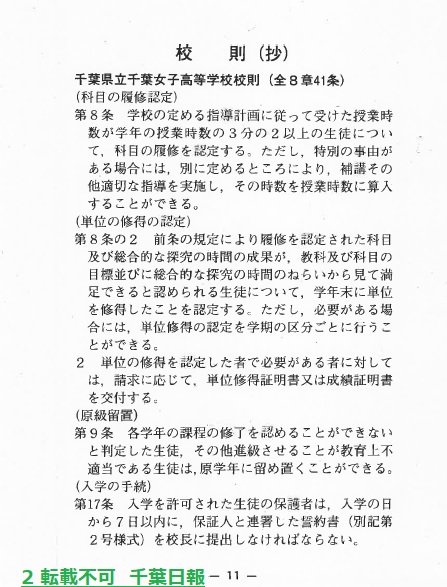 校　則（抄）

千葉県立千葉女子高等学校校則（全８章41条）

（科目の履修認定）

第８条　学校の定める指導計画に従って受けた授業時数が学年の授業時数の３分の２以上の生徒について，科目の履修を認定する。ただし，特別の事由がある場合には，別に定めるところにより，補講その他適切な指導を実施し，その時数を授業時数に算入することができる。

（単位の修得の認定）

第８条の２　前条の規定により履修を認定された科目及び総合的な探究の時間の成果が，教科及び科目の目標並びに総合的な探究の時間のねらいから見て満足できると認められる生徒について，学年末に単位を修得したことを認定する。ただし，必要がある場合には，単位修得の認定を学期の区分ごとに行うことができる。

２　単位の修得を認定した者で必要がある者に対しては，請求に応じて，単位修得証明書又は成績証明書を交付する。

（原級留置）

第９条　各学年の課程の修了を認めることができないと判定した生徒，その他進級させることが教育上不適当である生徒は，原学年に留め置くことができる。

（入学の手続）

第17条　入学を許可された生徒の保護者は，入学の日から７日以内に，保証人と連署した誓約書（別記第２号様式）を校長に提出しなければならない。

2 転載不可　千葉日報 － 11 －